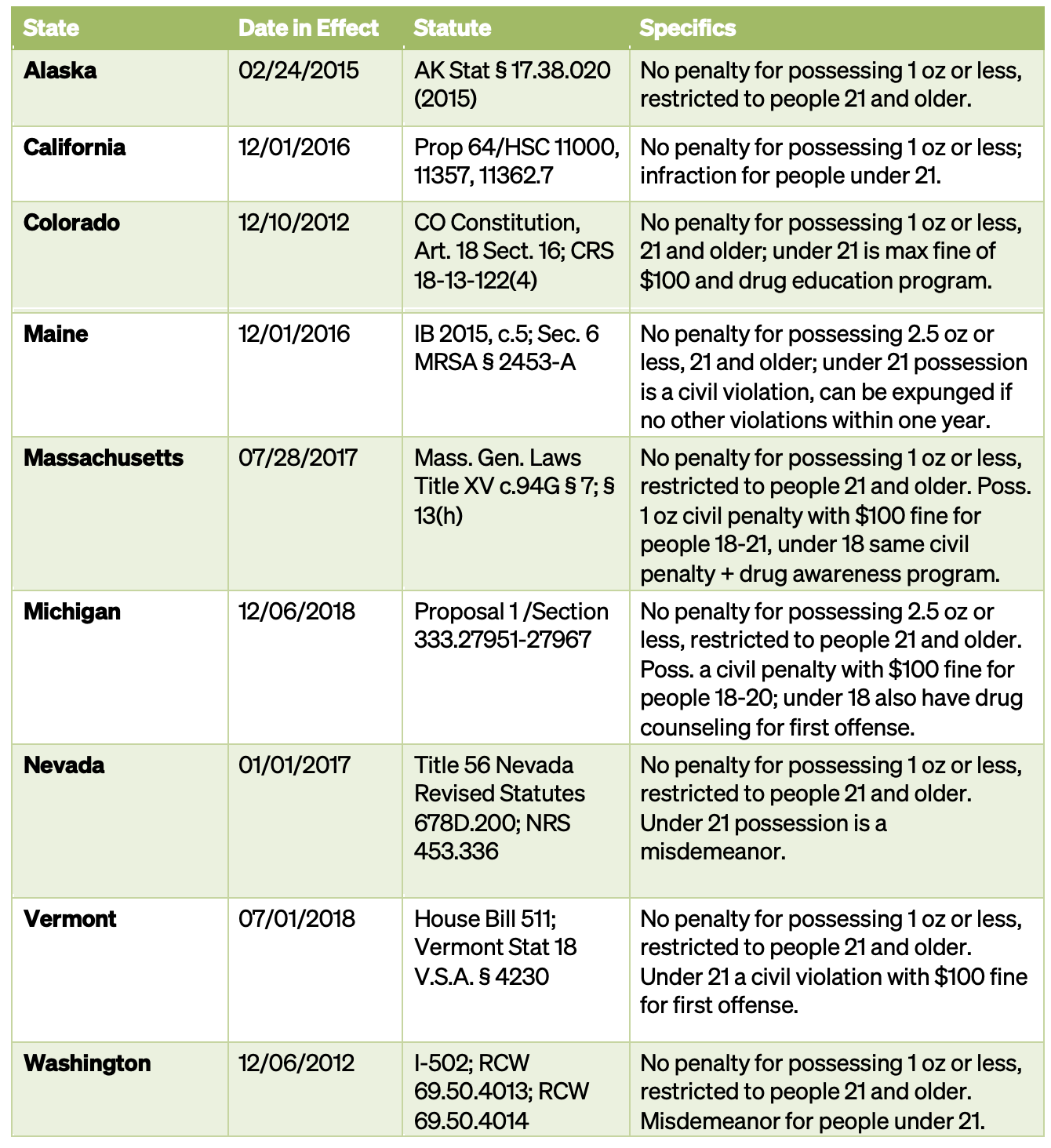 | State | Date in Effect | Statute | Specifics |
|---|---|---|---|
| Alaska | 02/24/2015 | AK Stat § 17.38.020 (2015) | No penalty for possessing 1 oz or less, restricted to people 21 and older. |
| California | 12/01/2016 | Prop 64/HSC 11000, 11357, 11362.7 | No penalty for possessing 1 oz or less; infraction for people under 21. |
| Colorado | 12/10/2012 | CO Constitution, Art. 18 Sect. 16; CRS 18-13-122(4) | No penalty for possessing 1 oz or less, 21 and older; under 21 is max fine of $100 and drug education program. |
| Maine | 12/01/2016 | IB 2015, c.5; Sec. 6 MRSA § 2453-A | No penalty for possessing 2.5 oz or less, 21 and older; under 21 possession is a civil violation, can be expunged if no other violations within one year. |
| Massachusetts | 07/28/2017 | Mass. Gen. Laws Title XV c.94G § 7; § 13(h) | No penalty for possessing 1 oz or less, restricted to people 21 and older. Poss. 1 oz civil penalty with $100 fine for people 18-21, under 18 same civil penalty + drug awareness program. |
| Michigan | 12/06/2018 | Proposal 1 /Section 333.27951-27967 | No penalty for possessing 2.5 oz or less, restricted to people 21 and older. Poss. a civil penalty with $100 fine for people 18-20; under 18 also have drug counseling for first offense. |
| Nevada | 01/01/2017 | Title 56 Nevada Revised Statutes 678D.200; NRS 453.336 | No penalty for possessing 1 oz or less, restricted to people 21 and older. Under 21 possession is a misdemeanor. |
| Vermont | 07/01/2018 | House Bill 511; Vermont Stat 18 V.S.A. § 4230 | No penalty for possessing 1 oz or less, restricted to people 21 and older. Under 21 a civil violation with $100 fine for first offense. |
| Washington | 12/06/2012 | I-502; RCW 69.50.4013; RCW 69.50.4014 | No penalty for possessing 1 oz or less, restricted to people 21 and older. Misdemeanor for people under 21. |